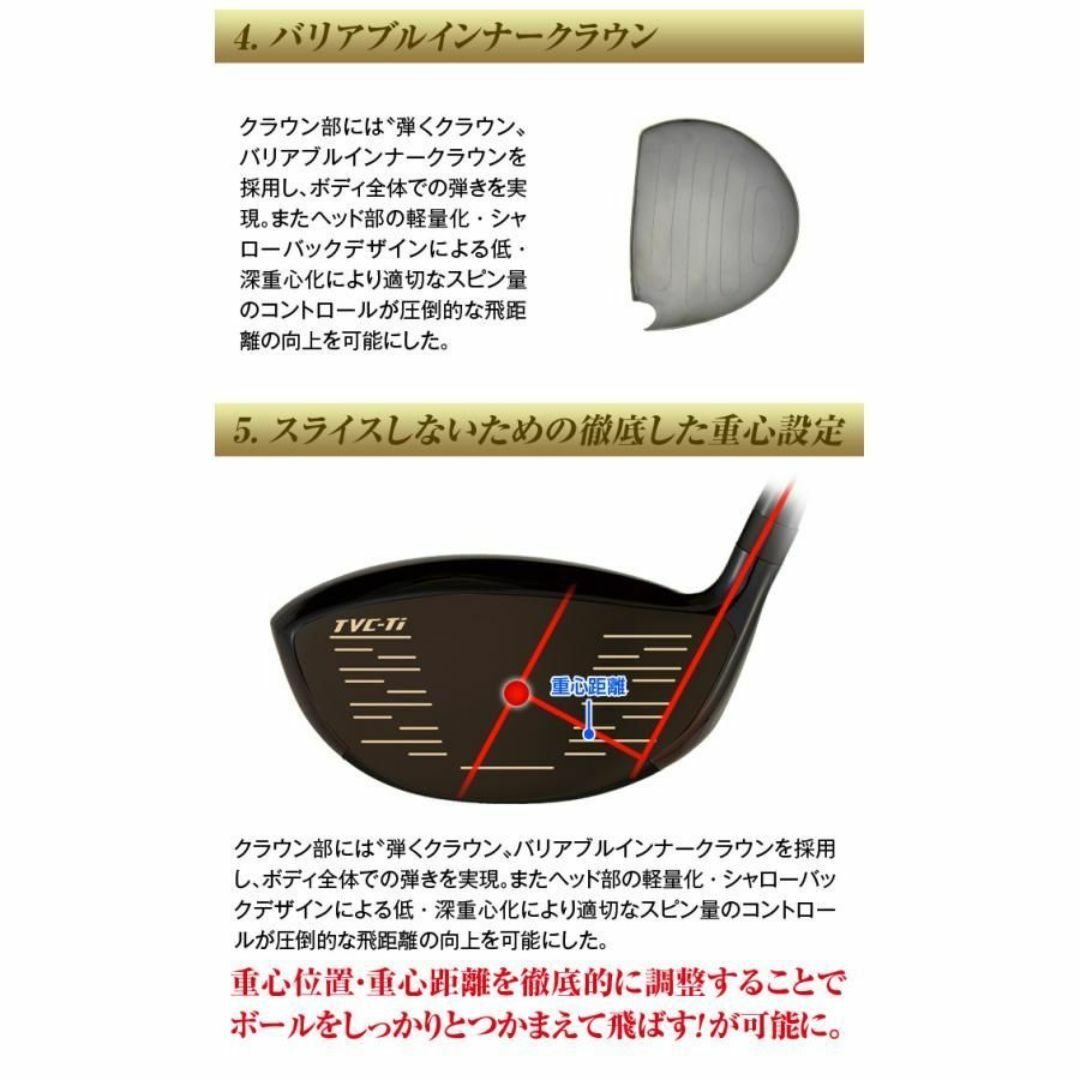 4. バリアブルインナークラウン

クラウン部には〝弾くクラウン〟バリアブルインナークラウンを採用し、ボディ全体での弾きを実現。またヘッド部の軽量化・シャローバックデザインによる低・深重心化により適切なスピン量のコントロールが圧倒的な飛距離の向上を可能にした。

5. スライスしないための徹底した重心設定

TVC-Ti

重心距離

クラウン部には〝弾くクラウン〟バリアブルインナークラウンを採用し、ボディ全体での弾きを実現。またヘッド部の軽量化・シャローバックデザインによる低・深重心化により適切なスピン量のコントロールが圧倒的な飛距離の向上を可能にした。

重心位置・重心距離を徹底的に調整することでボールをしっかりとつかまえて飛ばす!が可能に。